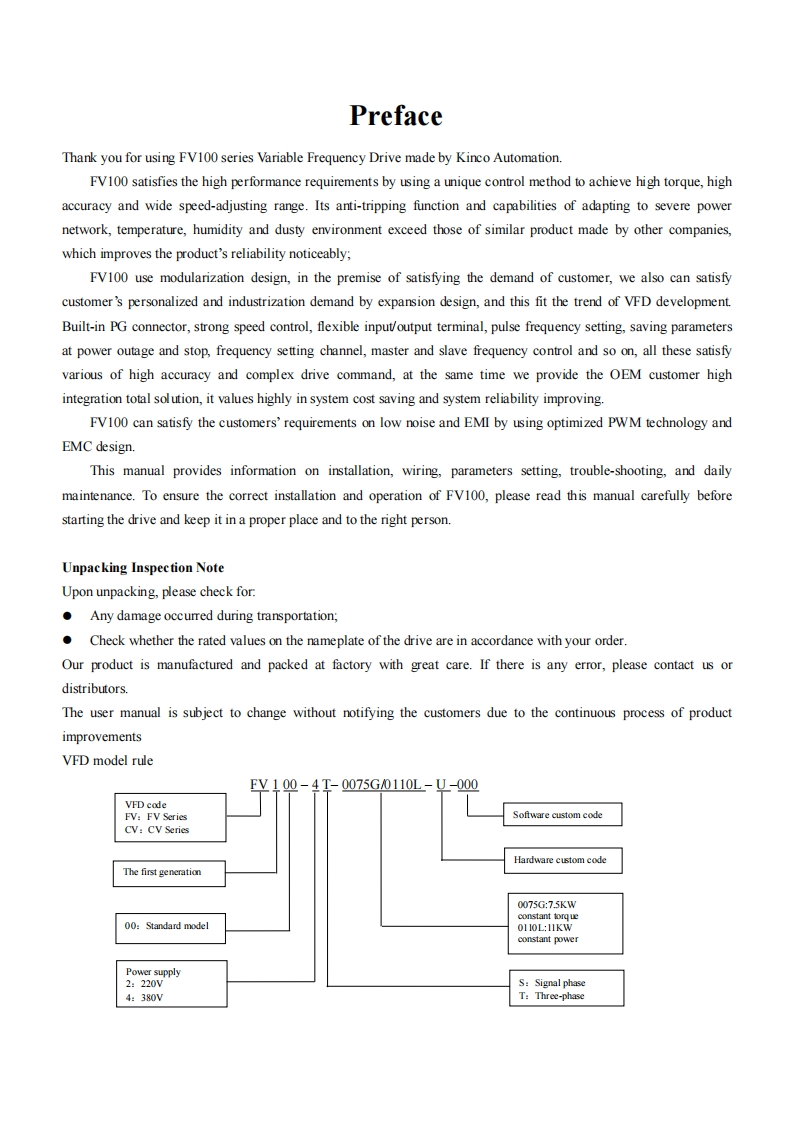 Preface

Thank you for using FV100 series Variable Frequency Drive made by Kinco Automation.

FV100 satisfies the high performance requirements by using a unique control method to achieve high torque, high accuracy and wide speed-adjusting range. Its anti-tripping function and capabilities of adapting to severe power network, temperature, humidity and dusty environment exceed those of similar product made by other companies, which improves the product's reliability noticeably;

FV100 use modularization design, in the premise of satisfying the demand of customer, we also can satisfy customer's personalized and industrization demand by expansion design, and this fit the trend of VFD development. Built-in PG connector, strong speed control, flexible input/output terminal, pulse frequency setting, saving parameters at power outage and stop, frequency setting channel, master and slave frequency control and so on, all these satisfy various of high accuracy and complex drive command, at the same time we provide the OEM customer high integration total solution, it values highly in system cost saving and system reliability improving.

FV100 can satisfy the customers' requirements on low noise and EMI by using optimized PWM technology and EMC design.

This manual provides information on installation, wiring, parameters setting, trouble-shooting, and daily maintenance. To ensure the correct installation and operation of FV100, please read this manual carefully before starting the drive and keep it in a proper place and to the right person.

Unpacking Inspection Note
Upon unpacking, please check for:
● Any damage occurred during transportation;
● Check whether the rated values on the nameplate of the drive are in accordance with your order.
Our product is manufactured and packed at factory with great care. If there is any error, please contact us or distributors.
The user manual is subject to change without notifying the customers due to the continuous process of product improvements
VFD model rule

FV 1 00 – 4 T– 0075G/0110L – U –000

VFD code
FV: FV Series
CV: CV Series

The first generation

00: Standard model

Power supply
2: 220V
4: 380V

Software custom code

Hardware custom code

0075G:7.5KW
constant torque
0110L:11KW
constant power

S: Signal phase
T: Three-phase